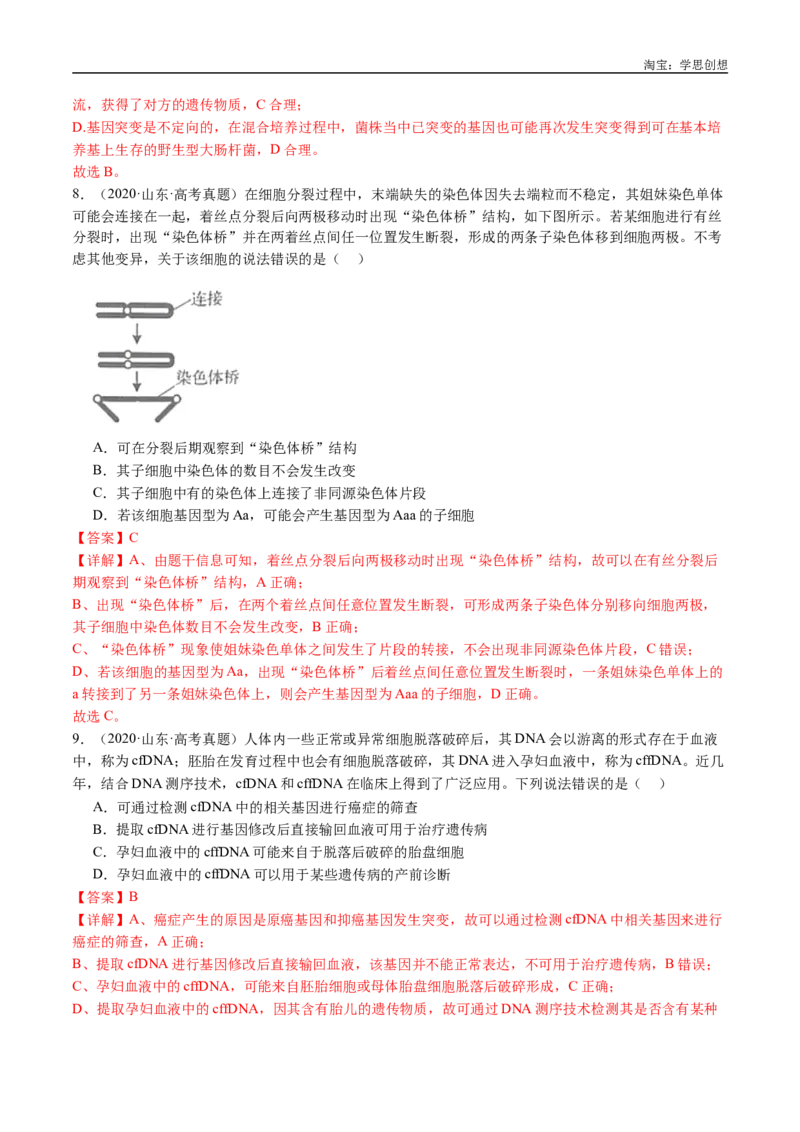 淘宝：学思创想

流，获得了对方的遗传物质，C 合理；
D.基因突变是不定向的，在混合培养过程中，菌株当中已突变的基因也可能再次发生突变得到可在基本培养基上生存的野生型大肠杆菌，D 合理。
故选 B。

8．（2020·山东·高考真题）在细胞分裂过程中，末端缺失的染色体因失去端粒而不稳定，其姐妹染色单体可能会连接在一起，着丝点分裂后向两极移动时出现“染色体桥”结构，如下图所示。若某细胞进行有丝分裂时，出现“染色体桥”并在两着丝点间任一位置发生断裂，形成的两条子染色体移到细胞两极。不考虑其他变异，关于该细胞的说法错误的是（    ）

连接

染色体桥

A．可在分裂后期观察到“染色体桥”结构
B．其子细胞中染色体的数目不会发生改变
C．其子细胞中有的染色体上连接了非同源染色体片段
D．若该细胞基因型为 Aa，可能会产生基因型为 Aaa 的子细胞
【答案】C
【详解】A、由题干信息可知，着丝点分裂后向两极移动时出现“染色体桥”结构，故可以在有丝分裂后期观察到“染色体桥”结构，A 正确；
B、出现“染色体桥”后，在两个着丝点间任意位置发生断裂，可形成两条子染色体分别移向细胞两极，其子细胞中染色体数目不会发生改变，B 正确；
C、“染色体桥”现象使姐妹染色单体之间发生了片段的转接，不会出现非同源染色体片段，C 错误；
D、若该细胞的基因型为 Aa，出现“染色体桥”后着丝点间任意位置发生断裂时，一条姐妹染色单体上的 a 转接到了另一条姐妹染色体上，则会产生基因型为 Aaa 的子细胞，D 正确。
故选 C。

9．（2020·山东·高考真题）人体内一些正常或异常细胞脱落破碎后，其 DNA 会以游离的形式存在于血液中，称为 cfDNA；胚胎在发育过程中也会有细胞脱落破碎，其 DNA 进入孕妇血液中，称为 cffDNA。近几年，结合 DNA 测序技术，cfDNA 和 cffDNA 在临床上得到了广泛应用。下列说法错误的是（    ）
A．可通过检测 cfDNA 中的相关基因进行癌症的筛查
B．提取 cfDNA 进行基因修改后直接输回血液可用于治疗遗传病
C．孕妇血液中的 cffDNA 可能来自于脱落后破碎的胎盘细胞
D．孕妇血液中的 cffDNA 可以用于某些遗传病的产前诊断
【答案】B
【详解】A、癌症产生的原因是原癌基因和抑癌基因发生突变，故可以通过检测 cfDNA 中相关基因来进行癌症的筛查，A 正确；
B、提取 cfDNA 进行基因修改后直接输回血液，该基因并不能正常表达，不可用于治疗遗传病，B 错误；
C、孕妇血液中的 cffDNA，可能来自胚胎细胞或母体胎盘细胞脱落后破碎形成，C 正确；
D、提取孕妇血液中的 cffDNA，因其含有胎儿的遗传物质，故可通过 DNA 测序技术检测其是否含有某种